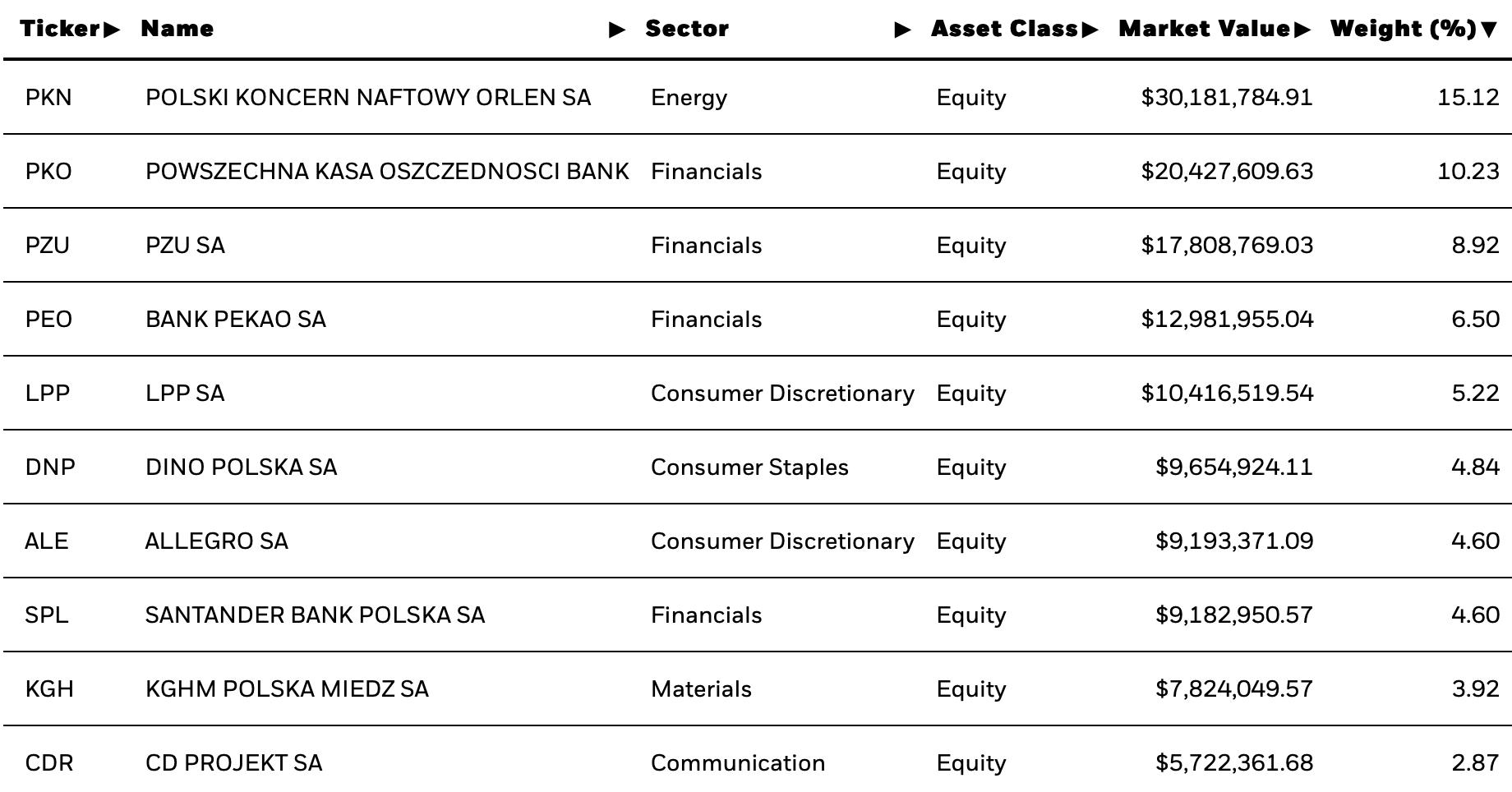 | Ticker▶ | Name ▶ | Sector ▶ | Asset Class▶ | Market Value▶ | Weight (%)▼ |
|---|---|---|---|---|---|
| PKN | POLSKI KONCERN NAFTOWY ORLEN SA | Energy | Equity | \$30,181,784.91 | 15.12 |
| PKO | POWSZECHNA KASA OSZCZEDNOSCI BANK | Financials | Equity | \$20,427,609.63 | 10.23 |
| PZU | PZU SA | Financials | Equity | \$17,808,769.03 | 8.92 |
| PEO | BANK PEKAO SA | Financials | Equity | \$12,981,955.04 | 6.50 |
| LPP | LPP SA | Consumer Discretionary | Equity | \$10,416,519.54 | 5.22 |
| DNP | DINO POLSKA SA | Consumer Staples | Equity | \$9,654,924.11 | 4.84 |
| ALE | ALLEGRO SA | Consumer Discretionary | Equity | \$9,193,371.09 | 4.60 |
| SPL | SANTANDER BANK POLSKA SA | Financials | Equity | \$9,182,950.57 | 4.60 |
| KGH | KGHM POLSKA MIEDZ SA | Materials | Equity | \$7,824,049.57 | 3.92 |
| CDR | CD PROJEKT SA | Communication | Equity | \$5,722,361.68 | 2.87 |